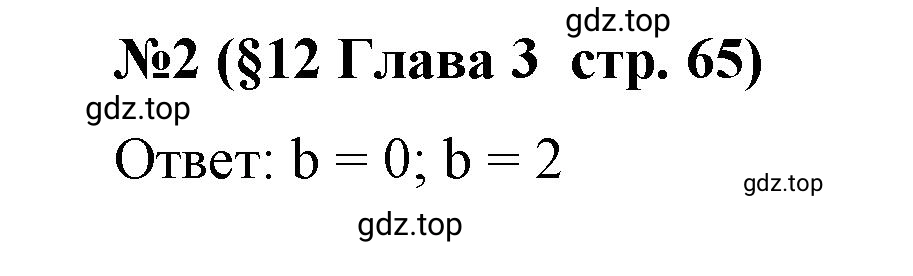 gdz.top

№2 (§12 Глава 3 стр. 65)

gdz.top

Ответ: $b = 0$; $b = 2$

gdz.top

gdz.top